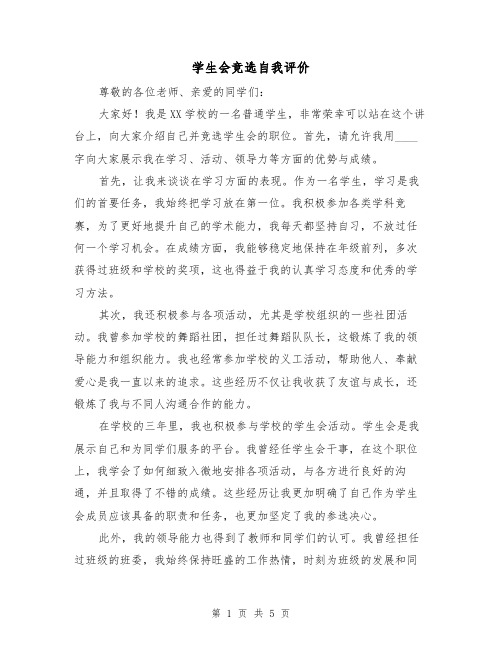 学生会竞选自我评价

尊敬的各位老师、亲爱的同学们：

大家好！我是XX学校的一名普通学生，非常荣幸可以站在这个讲台上，向大家介绍自己并竞选学生会的职位。首先，请允许我用____字向大家展示我在学习、活动、领导力等方面的优势与成绩。

首先，让我来谈谈在学习方面的表现。作为一名学生，学习是我们的首要任务，我始终把学习放在第一位。我积极参加各类学科竞赛，为了更好地提升自己的学术能力，我每天都坚持自习，不放过任何一个学习机会。在成绩方面，我能够稳定地保持在年级前列，多次获得过班级和学校的奖项，这也得益于我的认真学习态度和优秀的学习方法。

其次，我还积极参与各项活动，尤其是学校组织的一些社团活动。我曾参加学校的舞蹈社团，担任过舞蹈队队长，这锻炼了我的领导能力和组织能力。我也经常参加学校的义工活动，帮助他人、奉献爱心是我一直以来的追求。这些经历不仅让我收获了友谊与成长，还锻炼了我与不同人沟通合作的能力。

在学校的三年里，我也积极参与学校的学生会活动。学生会是我展示自己和为同学们服务的平台。我曾经任学生会干事，在这个职位上，我学会了如何细致入微地安排各项活动，与各方进行良好的沟通，并且取得了不错的成绩。这些经历让我更加明确了自己作为学生会成员应该具备的职责和任务，也更加坚定了我的参选决心。

此外，我的领导能力也得到了教师和同学们的认可。我曾经担任过班级的班委，我始终保持旺盛的工作热情，时刻为班级的发展和同

第 1 页 共 5 页